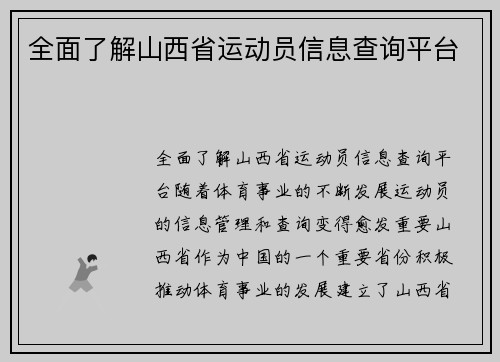 全面了解山西省运动员信息查询平台

全面了解山西省运动员信息查询平台随着体育事业的不断发展运动员的信息管理和查询变得愈发重要山西省作为中国的一个重要省份积极推动体育事业的发展建立了山西省